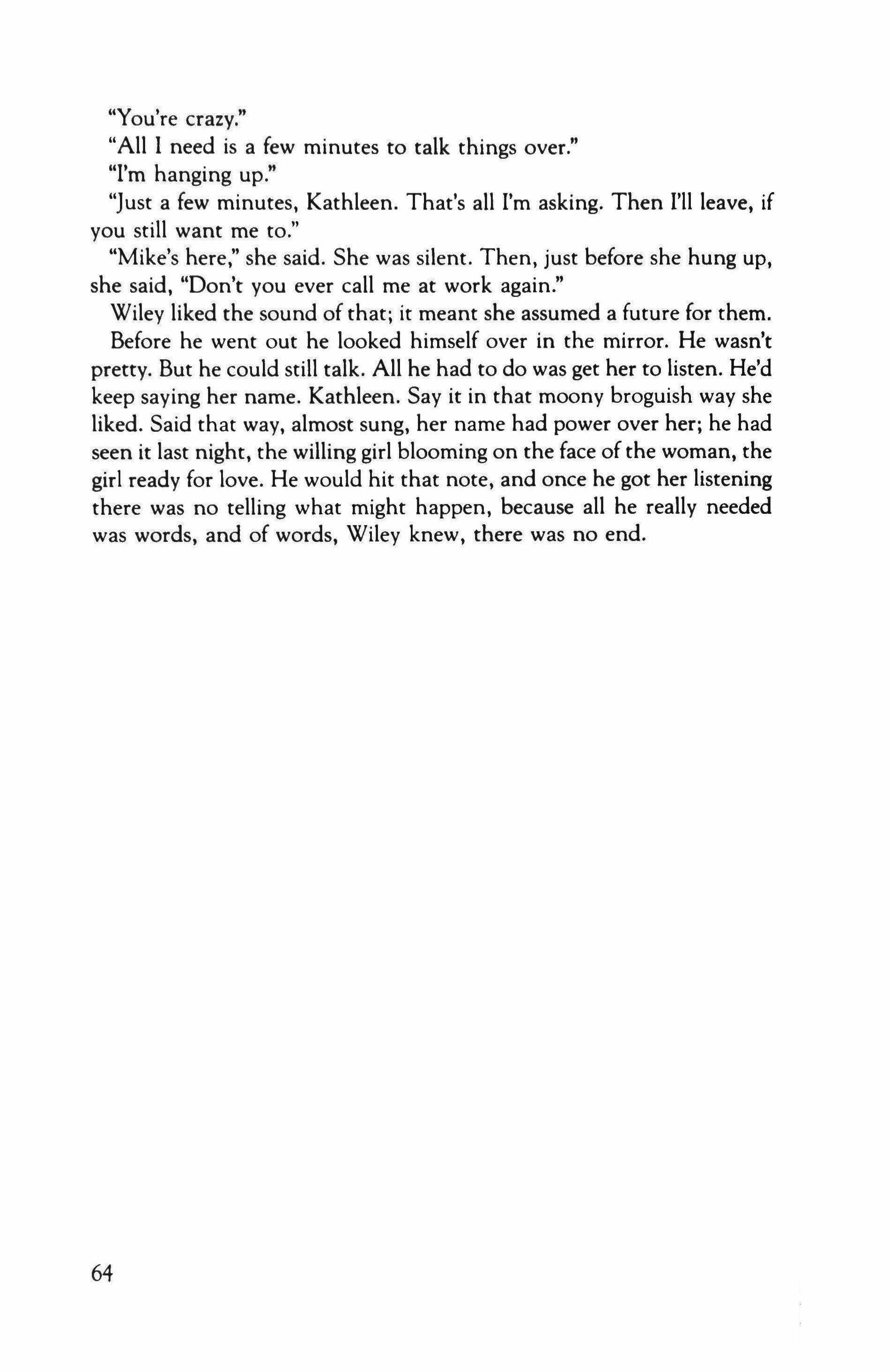 "You're crazy."

"All I need is a few minutes to talk things over."

"I'm hanging up."

"Just a few minutes, Kathleen. That's all I'm asking. Then I'll leave, if you still want me to."

"Mike's here," she said. She was silent. Then, just before she hung up, she said, "Don't you ever call me at work again."

Wiley liked the sound of that; it meant she assumed a future for them.

Before he went out he looked himself over in the mirror. He wasn't pretty. But he could still talk. All he had to do was get her to listen. He'd keep saying her name. Kathleen. Say it in that moony broguish way she liked. Said that way, almost sung, her name had power over her; he had seen it last night, the willing girl blooming on the face of the woman, the girl ready for love. He would hit that note, and once he got her listening there was no telling what might happen, because all he really needed was words, and of words, Wiley knew, there was no end.

64